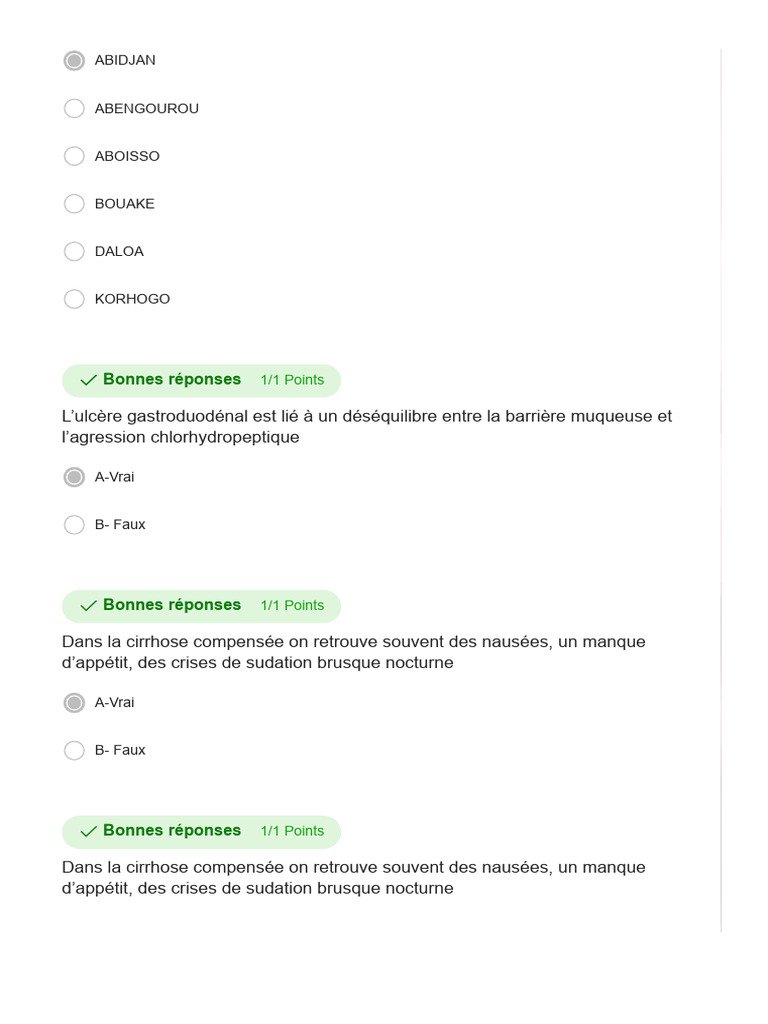 ABIDJAN

ABENGOUROU

ABOISSO

BOUAKE

DALOA

KORHOGO

Bonnes réponses 1/1 Points

L'ulcère gastroduodénal est lié à un déséquilibre entre la barrière muqueuse et l'agression chlorhydropeptique

A-Vrai

B- Faux

Bonnes réponses 1/1 Points

Dans la cirrhose compensée on retrouve souvent des nausées, un manque d'appétit, des crises de sudation brusque nocturne

A-Vrai

B- Faux

Bonnes réponses 1/1 Points

Dans la cirrhose compensée on retrouve souvent des nausées, un manque d'appétit, des crises de sudation brusque nocturne